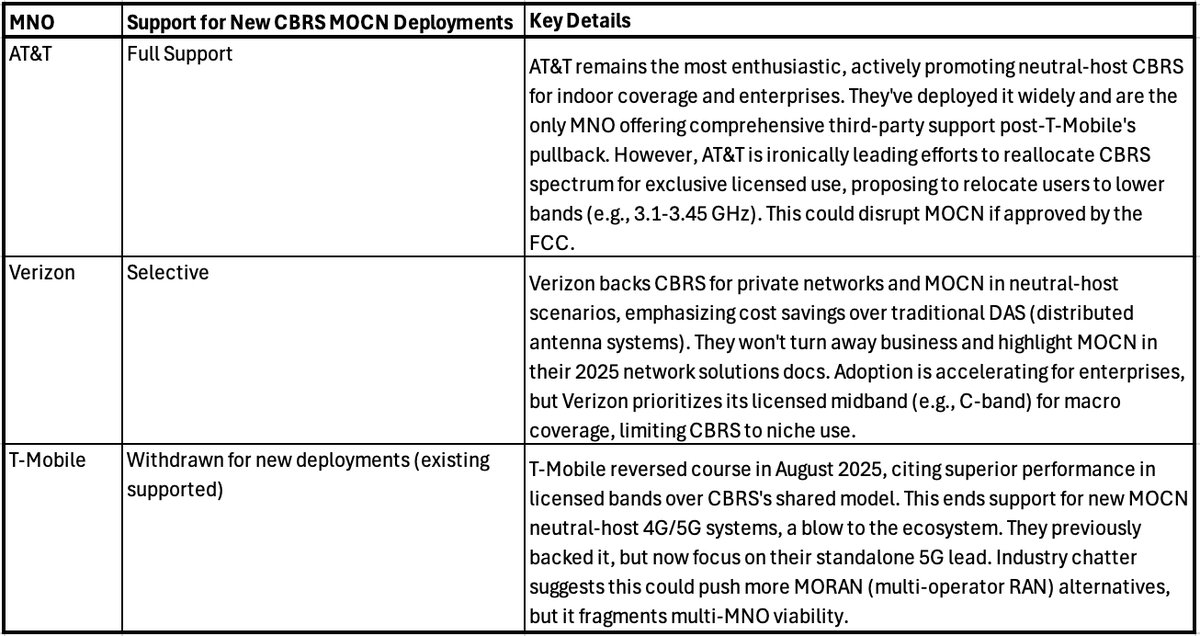 | MNO | Support for New CBRS MOCN Deployments | Key Details |
|---|---|---|
| AT&T | Full Support | AT&T remains the most enthusiastic, actively promoting neutral-host CBRS for indoor coverage and enterprises. They've deployed it widely and are the only MNO offering comprehensive third-party support post-T-Mobile's pullback. However, AT&T is ironically leading efforts to reallocate CBRS spectrum for exclusive licensed use, proposing to relocate users to lower bands (e.g., 3.1-3.45 GHz). This could disrupt MOCN if approved by the FCC. |
| Verizon | Selective | Verizon backs CBRS for private networks and MOCN in neutral-host scenarios, emphasizing cost savings over traditional DAS (distributed antenna systems). They won't turn away business and highlight MOCN in their 2025 network solutions docs. Adoption is accelerating for enterprises, but Verizon prioritizes its licensed midband (e.g., C-band) for macro coverage, limiting CBRS to niche use. |
| T-Mobile | Withdrawn for new deployments (existing supported) | T-Mobile reversed course in August 2025, citing superior performance in licensed bands over CBRS's shared model. This ends support for new MOCN neutral-host 4G/5G systems, a blow to the ecosystem. They previously backed it, but now focus on their standalone 5G lead. Industry chatter suggests this could push more MORAN (multi-operator RAN) alternatives, but it fragments multi-MNO viability. |